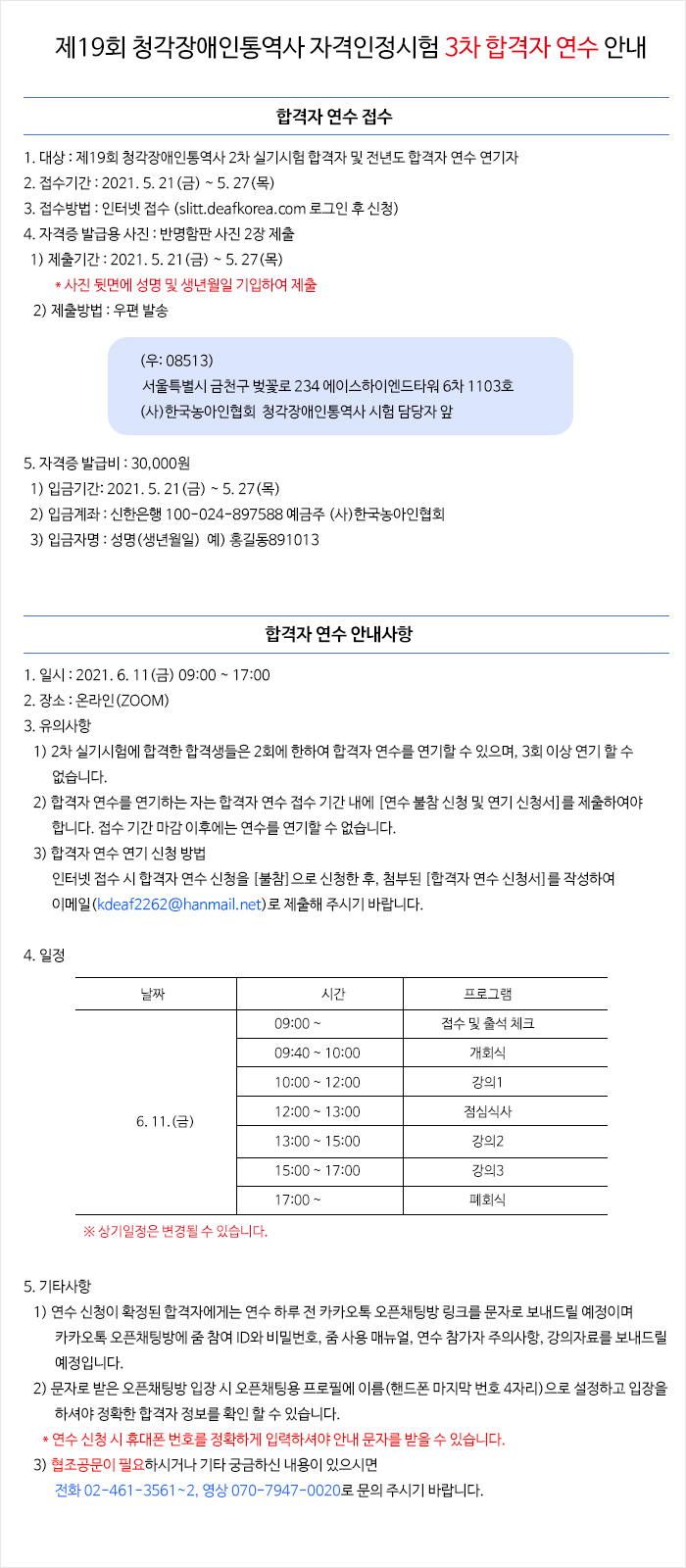 제19회 청각장애인통역사 자격인정시험 3차 합격자 연수 안내

합격자 연수 접수

1. 대상 : 제19회 청각장애인통역사 2차 실기시험 합격자 및 전년도 합격자 연수 연기자
2. 접수기간 : 2021. 5. 21(금) ~ 5. 27(목)
3. 접수방법 : 인터넷 접수 (slitt.deafkorea.com 로그인 후 신청)
4. 자격증 발급용 사진 : 반명함판 사진 2장 제출
1) 제출기간 : 2021. 5. 21(금) ~ 5. 27(목)
* 사진 뒷면에 성명 및 생년월일 기입하여 제출
2) 제출방법 : 우편 발송

(우: 08513)
서울특별시 금천구 벚꽃로 234 에이스하이엔드타워 6차 1103호
(사)한국농아인협회 청각장애인통역사 시험 담당자 앞

5. 자격증 발급비 : 30,000원
1) 입금기간: 2021. 5. 21(금) ~ 5. 27(목)
2) 입금계좌 : 신한은행 100-024-897588 예금주 (사)한국농아인협회
3) 입금자명 : 성명(생년월일) 예) 홍길동891013

합격자 연수 안내사항

1. 일시 : 2021. 6. 11(금) 09:00 ~ 17:00
2. 장소 : 온라인(ZOOM)
3. 유의사항
1) 2차 실기시험에 합격한 합격생들은 2회에 한하여 합격자 연수를 연기할 수 있으며, 3회 이상 연기 할 수 없습니다.
2) 합격자 연수를 연기하는 자는 합격자 연수 접수 기간 내에 [연수 불참 신청 및 연기 신청서]를 제출하여야 합니다. 접수 기간 마감 이후에는 연수를 연기할 수 없습니다.
3) 합격자 연수 연기 신청 방법
인터넷 접수 시 합격자 연수 신청을 [불참]으로 신청한 후, 첨부된 [합격자 연수 신청서]를 작성하여 이메일(kdeaf2262@hanmail.net)로 제출해 주시기 바랍니다.

4. 일정

| 날짜 | 시간 | 프로그램 |
|---|---|---|
| 6. 11.(금) | 09:00 ~ | 접수 및 출석 체크 |
| | 09:40 ~ 10:00 | 개회식 |
| | 10:00 ~ 12:00 | 강의1 |
| | 12:00 ~ 13:00 | 점심식사 |
| | 13:00 ~ 15:00 | 강의2 |
| | 15:00 ~ 17:00 | 강의3 |
| | 17:00 ~ | 폐회식 |

※ 상기일정은 변경될 수 있습니다.

5. 기타사항
1) 연수 신청이 확정된 합격자에게는 연수 하루 전 카카오톡 오픈채팅방 링크를 문자로 보내드릴 예정이며 카카오톡 오픈채팅방에 줌 참여 ID와 비밀번호, 줌 사용 매뉴얼, 연수 참가자 주의사항, 강의자료를 보내드릴 예정입니다.
2) 문자로 받은 오픈채팅방 입장 시 오픈채팅용 프로필에 이름(핸드폰 마지막 번호 4자리)으로 설정하고 입장을 하셔야 정확한 합격자 정보를 확인 할 수 있습니다.
* 연수 신청 시 휴대폰 번호를 정확하게 입력하셔야 안내 문자를 받을 수 있습니다.
3) 협조공문이 필요하시거나 기타 궁금하신 내용이 있으시면 전화 02-461-3561~2, 영상 070-7947-0020로 문의 주시기 바랍니다.